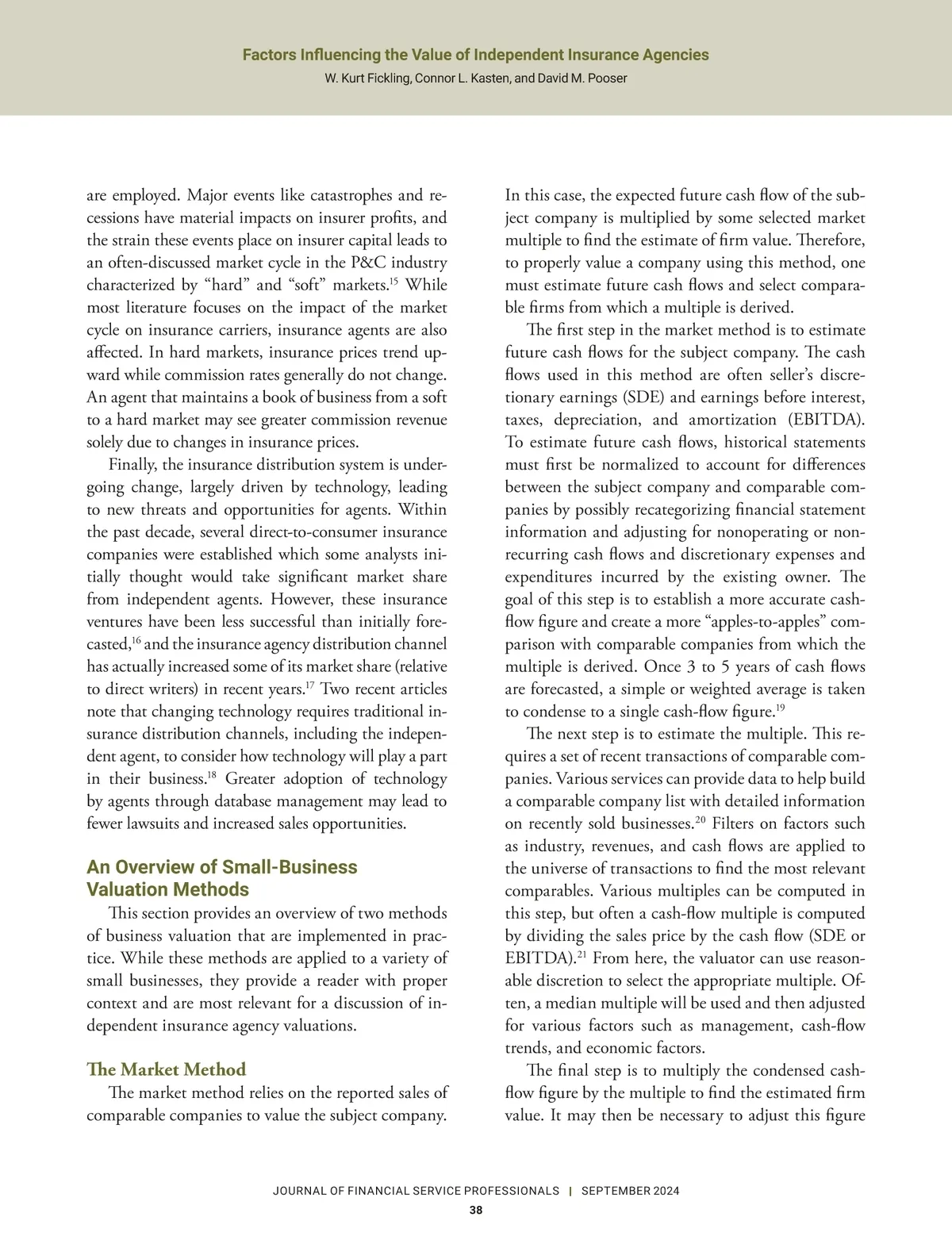 Factors Influencing the Value of Independent Insurance Agencies
W. Kurt Fickling, Connor L. Kasten, and David M. Pooser

are employed. Major events like catastrophes and recessions have material impacts on insurer profits, and the strain these events place on insurer capital leads to an often-discussed market cycle in the P&C industry characterized by “hard” and “soft” markets.$^{15}$ While most literature focuses on the impact of the market cycle on insurance carriers, insurance agents are also affected. In hard markets, insurance prices trend upward while commission rates generally do not change. An agent that maintains a book of business from a soft to a hard market may see greater commission revenue solely due to changes in insurance prices.

Finally, the insurance distribution system is undergoing change, largely driven by technology, leading to new threats and opportunities for agents. Within the past decade, several direct-to-consumer insurance companies were established which some analysts initially thought would take significant market share from independent agents. However, these insurance ventures have been less successful than initially forecasted,$^{16}$ and the insurance agency distribution channel has actually increased some of its market share (relative to direct writers) in recent years.$^{17}$ Two recent articles note that changing technology requires traditional insurance distribution channels, including the independent agent, to consider how technology will play a part in their business.$^{18}$ Greater adoption of technology by agents through database management may lead to fewer lawsuits and increased sales opportunities.

An Overview of Small-Business Valuation Methods
This section provides an overview of two methods of business valuation that are implemented in practice. While these methods are applied to a variety of small businesses, they provide a reader with proper context and are most relevant for a discussion of independent insurance agency valuations.

The Market Method
The market method relies on the reported sales of comparable companies to value the subject company. In this case, the expected future cash flow of the subject company is multiplied by some selected market multiple to find the estimate of firm value. Therefore, to properly value a company using this method, one must estimate future cash flows and select comparable firms from which a multiple is derived.

The first step in the market method is to estimate future cash flows for the subject company. The cash flows used in this method are often seller’s discretionary earnings (SDE) and earnings before interest, taxes, depreciation, and amortization (EBITDA). To estimate future cash flows, historical statements must first be normalized to account for differences between the subject company and comparable companies by possibly recategorizing financial statement information and adjusting for nonoperating or nonrecurring cash flows and discretionary expenses and expenditures incurred by the existing owner. The goal of this step is to establish a more accurate cash-flow figure and create a more “apples-to-apples” comparison with comparable companies from which the multiple is derived. Once 3 to 5 years of cash flows are forecasted, a simple or weighted average is taken to condense to a single cash-flow figure.$^{19}$

The next step is to estimate the multiple. This requires a set of recent transactions of comparable companies. Various services can provide data to help build a comparable company list with detailed information on recently sold businesses.$^{20}$ Filters on factors such as industry, revenues, and cash flows are applied to the universe of transactions to find the most relevant comparables. Various multiples can be computed in this step, but often a cash-flow multiple is computed by dividing the sales price by the cash flow (SDE or EBITDA).$^{21}$ From here, the valuator can use reasonable discretion to select the appropriate multiple. Often, a median multiple will be used and then adjusted for various factors such as management, cash-flow trends, and economic factors.

The final step is to multiply the condensed cash-flow figure by the multiple to find the estimated firm value. It may then be necessary to adjust this figure

JOURNAL OF FINANCIAL SERVICE PROFESSIONALS | SEPTEMBER 2024
38